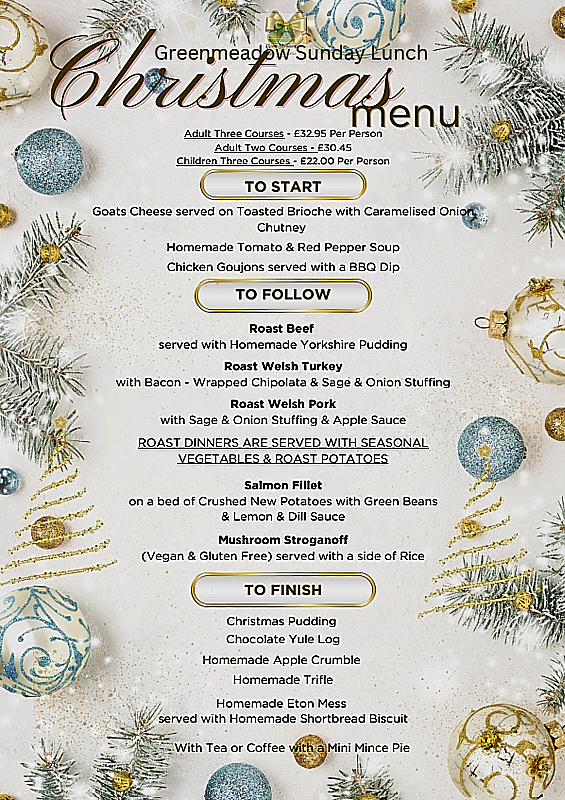 Greenmeadow Sunday Lunch
Christmas
menu

Adult Three Courses - £32.95 Per Person
Adult Two Courses - £30.45
Children Three Courses - £22.00 Per Person

TO START

Goats Cheese served on Toasted Brioche with Caramelised Onion Chutney

Homemade Tomato & Red Pepper Soup

Chicken Goujons served with a BBQ Dip

TO FOLLOW

Roast Beef
served with Homemade Yorkshire Pudding

Roast Welsh Turkey
with Bacon - Wrapped Chipolata & Sage & Onion Stuffing

Roast Welsh Pork
with Sage & Onion Stuffing & Apple Sauce

ROAST DINNERS ARE SERVED WITH SEASONAL VEGETABLES & ROAST POTATOES

Salmon Fillet
on a bed of Crushed New Potatoes with Green Beans & Lemon & Dill Sauce

Mushroom Stroganoff
(Vegan & Gluten Free) served with a side of Rice

TO FINISH

Christmas Pudding

Chocolate Yule Log

Homemade Apple Crumble

Homemade Trifle

Homemade Eton Mess
served with Homemade Shortbread Biscuit

With Tea or Coffee with a Mini Mince Pie